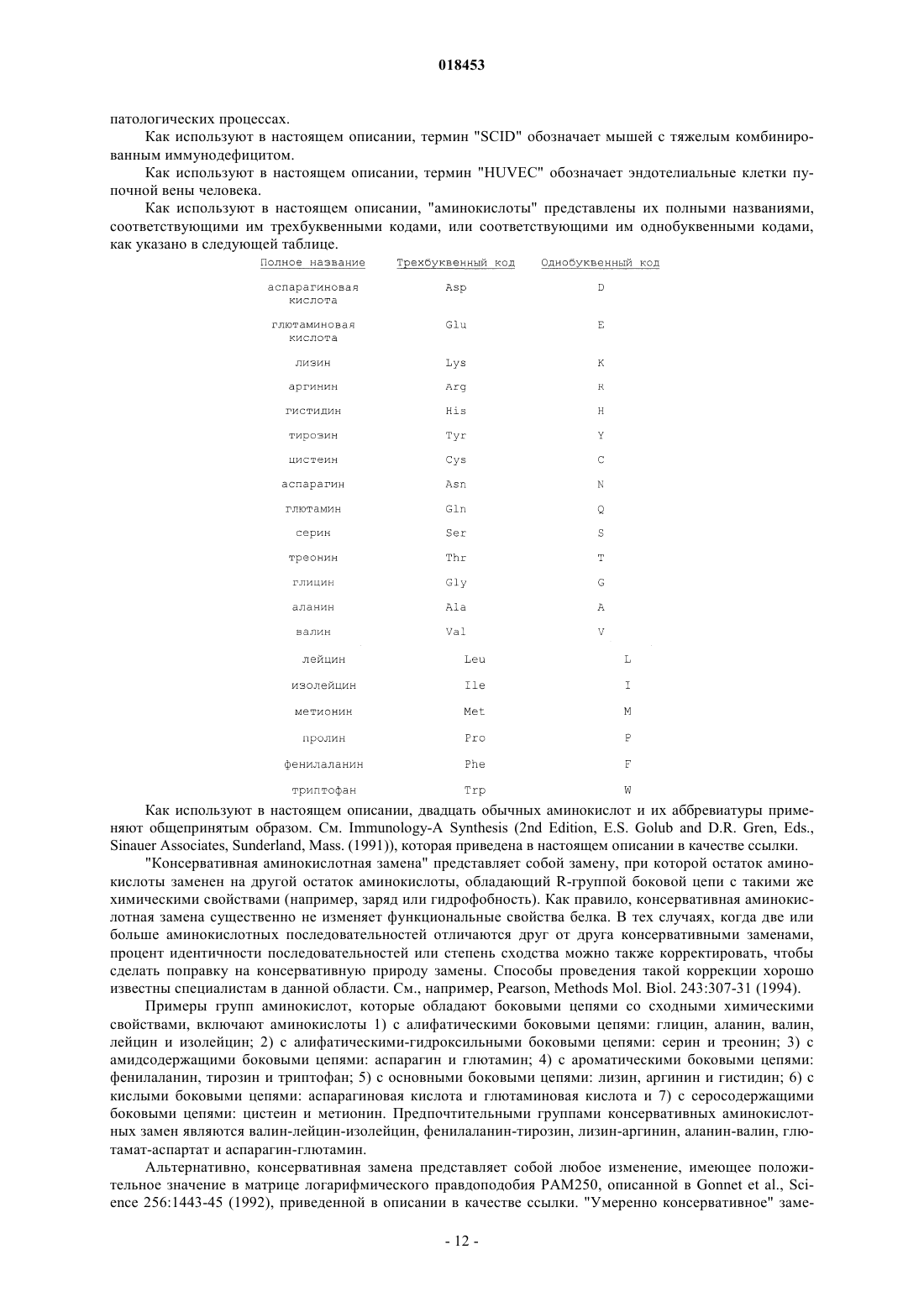 018453

патологических процессах.

Как используют в настоящем описании, термин "SCID" обозначает мышей с тяжелым комбинированным иммунодефицитом.

Как используют в настоящем описании, термин "HUVEC" обозначает эндотелиальные клетки пупочной вены человека.

Как используют в настоящем описании, "аминокислоты" представлены их полными названиями, соответствующими им трехбуквенными кодами, или соответствующими им однобуквенными кодами, как указано в следующей таблице.

| Полное название | Трехбуквенный код | Однобуквенный код |
|---|---|---|
| аспарагиновая кислота | Asp | D |
| глютаминовая кислота | Glu | E |
| лизин | Lys | K |
| аргинин | Arg | R |
| гистидин | His | H |
| тирозин | Tyr | Y |
| цистеин | Cys | C |
| аспарагин | Asn | N |
| глютамин | Gln | Q |
| серин | Ser | S |
| треонин | Thr | T |
| глицин | Gly | G |
| аланин | Ala | A |
| валин | Val | V |
| лейцин | Leu | L |
| изолейцин | Ile | I |
| метионин | Met | M |
| пролин | Pro | P |
| фенилаланин | Phe | F |
| триптофан | Trp | W |

Как используют в настоящем описании, двадцать обычных аминокислот и их аббревиатуры применяют общепринятым образом. См. Immunology-A Synthesis (2nd Edition, E.S. Golub and D.R. Gren, Eds., Sinauer Associates, Sunderland, Mass. (1991)), которая приведена в настоящем описании в качестве ссылки.

"Консервативная аминокислотная замена" представляет собой замену, при которой остаток аминокислоты заменен на другой остаток аминокислоты, обладающий R-группой боковой цепи с такими же химическими свойствами (например, заряд или гидрофобность). Как правило, консервативная аминокислотная замена существенно не изменяет функциональные свойства белка. В тех случаях, когда две или больше аминокислотных последовательностей отличаются друг от друга консервативными заменами, процент идентичности последовательностей или степень сходства можно также корректировать, чтобы сделать поправку на консервативную природу замены. Способы проведения такой коррекции хорошо известны специалистам в данной области. См., например, Pearson, Methods Mol. Biol. 243:307-31 (1994).

Примеры групп аминокислот, которые обладают боковыми цепями со сходными химическими свойствами, включают аминокислоты 1) с алифатическими боковыми цепями: глицин, аланин, валин, лейцин и изолейцин; 2) с алифатическими-гидроксильными боковыми цепями: серин и треонин; 3) с амидсодержащими боковыми цепями: аспарагин и глютамин; 4) с ароматическими боковыми цепями: фенилаланин, тирозин и триптофан; 5) с основными боковыми цепями: лизин, аргинин и гистидин; 6) с кислыми боковыми цепями: аспарагиновая кислота и глютаминовая кислота и 7) с серосодержащими боковыми цепями: цистеин и метионин. Предпочтительными группами консервативных аминокислотных замен являются валин-лейцин-изолейцин, фенилаланин-тирозин, лизин-аргинин, аланин-валин, глютамат-аспартат и аспарагин-глютамин.

Альтернативно, консервативная замена представляет собой любое изменение, имеющее положительное значение в матрице логарифмического правдоподобия PAM250, описанной в Gonnet et al., Science 256:1443-45 (1992), приведенной в описании в качестве ссылки. "Умеренно консервативное" заме-

- 12 -